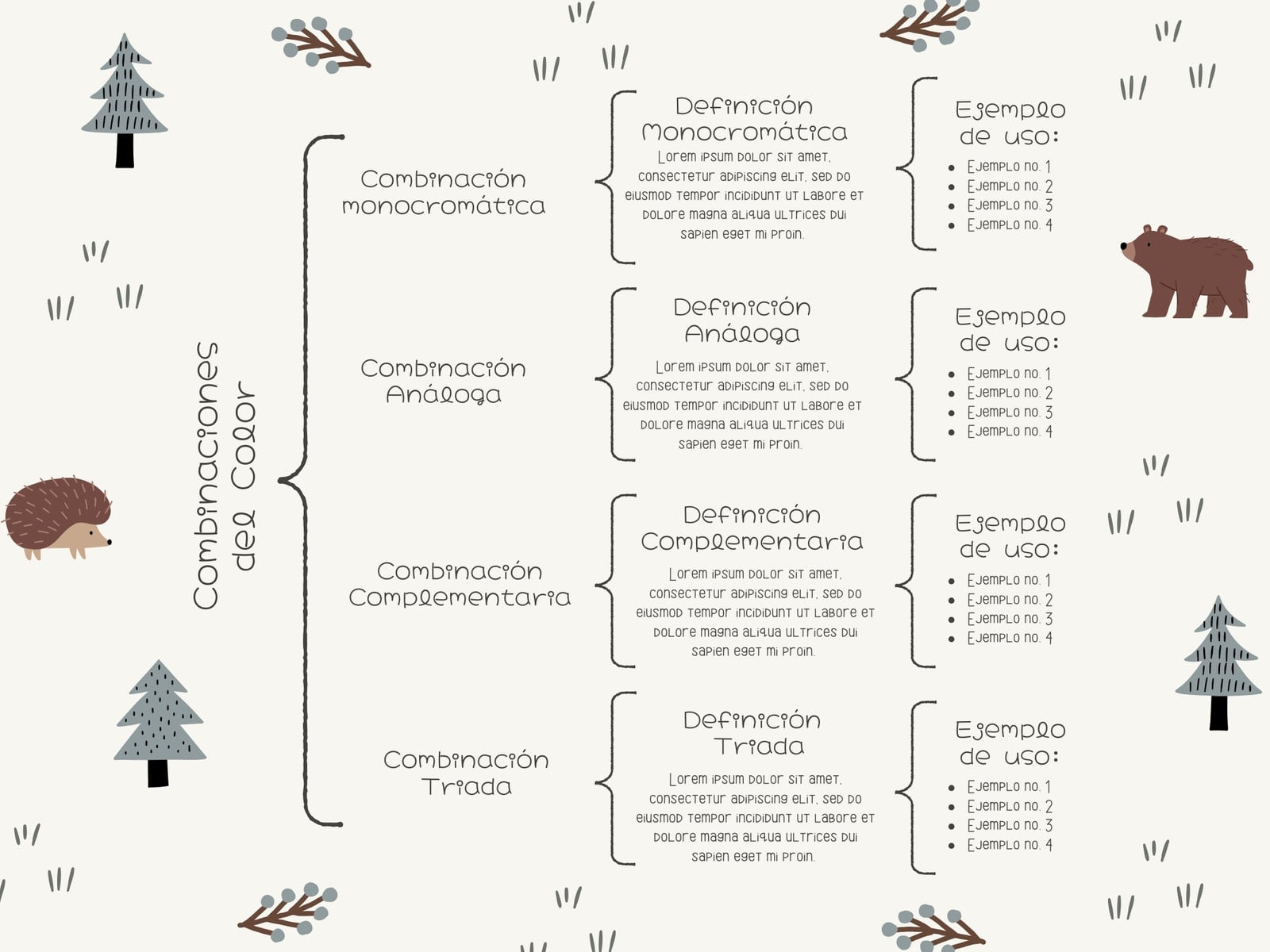 Combinaciones del Color

Combinación monocromática

Definición Monocromática

Lorem ipsum dolor sit amet, consectetur adipiscing elit, sed do eiusmod tempor incididunt ut labore et dolore magna aliqua ultrices dui sapien eget mi proin.

Ejemplo de uso:

- Ejemplo no. 1
- Ejemplo no. 2
- Ejemplo no. 3
- Ejemplo no. 4

Combinación Análoga

Definición Análoga

Lorem ipsum dolor sit amet, consectetur adipiscing elit, sed do eiusmod tempor incididunt ut labore et dolore magna aliqua ultrices dui sapien eget mi proin.

Ejemplo de uso:

- Ejemplo no. 1
- Ejemplo no. 2
- Ejemplo no. 3
- Ejemplo no. 4

Combinación Complementaria

Definición Complementaria

Lorem ipsum dolor sit amet, consectetur adipiscing elit, sed do eiusmod tempor incididunt ut labore et dolore magna aliqua ultrices dui sapien eget mi proin.

Ejemplo de uso:

- Ejemplo no. 1
- Ejemplo no. 2
- Ejemplo no. 3
- Ejemplo no. 4

Combinación Triada

Definición Triada

Lorem ipsum dolor sit amet, consectetur adipiscing elit, sed do eiusmod tempor incididunt ut labore et dolore magna aliqua ultrices dui sapien eget mi proin.

Ejemplo de uso:

- Ejemplo no. 1
- Ejemplo no. 2
- Ejemplo no. 3
- Ejemplo no. 4